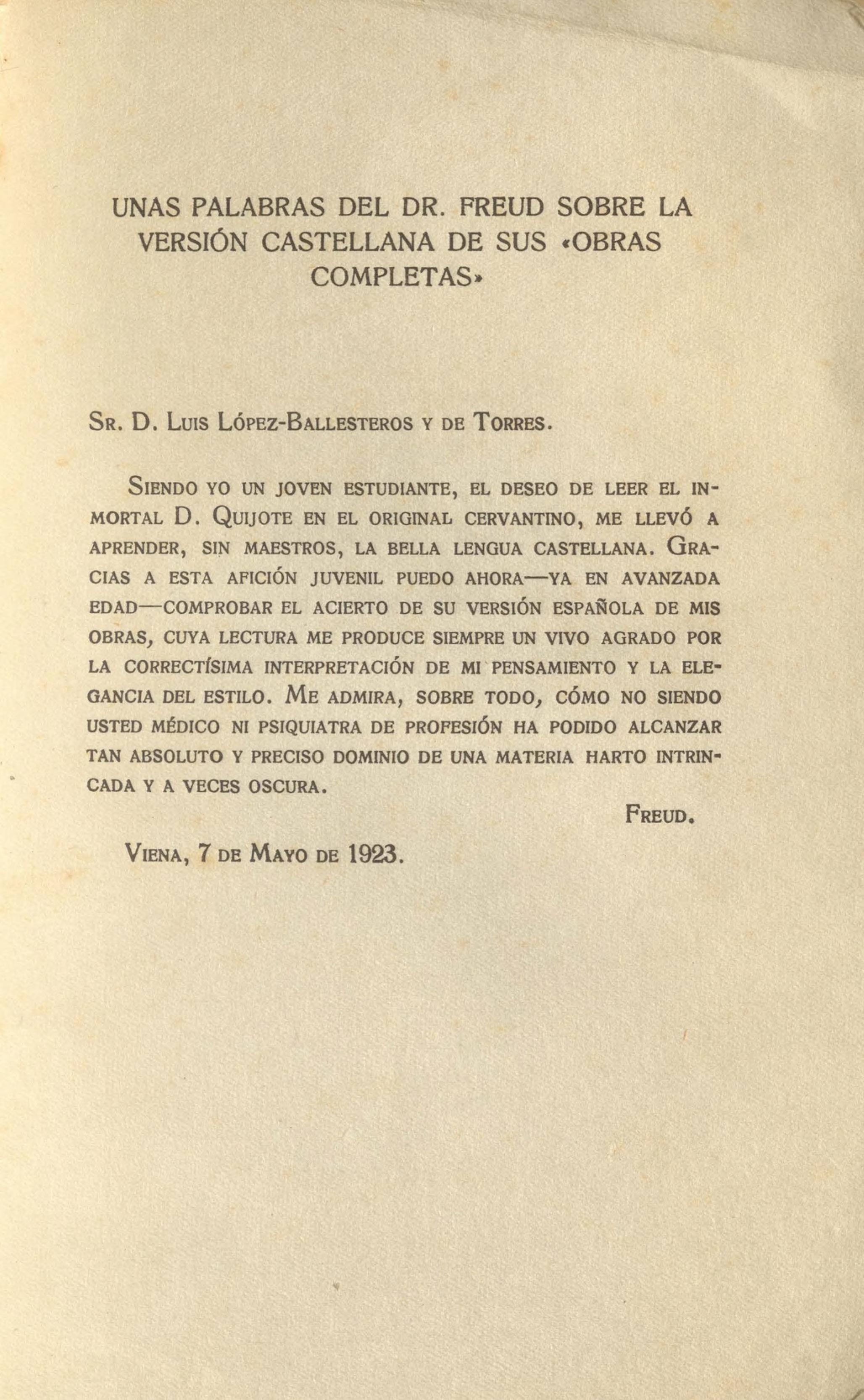 UNAS PALABRAS DEL DR. FREUD SOBRE LA VERSIÓN CASTELLANA DE SUS «OBRAS COMPLETAS»

Sr. D. Luis López-Ballesteros y de Torres.

Siendo yo un joven estudiante, el deseo de leer el inmortal D. Quijote en el original cervantino, me llevó a aprender, sin maestros, la bella lengua castellana. Gracias a esta afición juvenil puedo ahora—ya en avanzada edad—comprobar el acierto de su versión española de mis obras, cuya lectura me produce siempre un vivo agrado por la correctísima interpretación de mi pensamiento y la elegancia del estilo. Me admira, sobre todo, cómo no siendo usted médico ni psiquiatra de profesión ha podido alcanzar tan absoluto y preciso dominio de una materia harto intrincada y a veces oscura.

Freud.

Viena, 7 de Mayo de 1923.